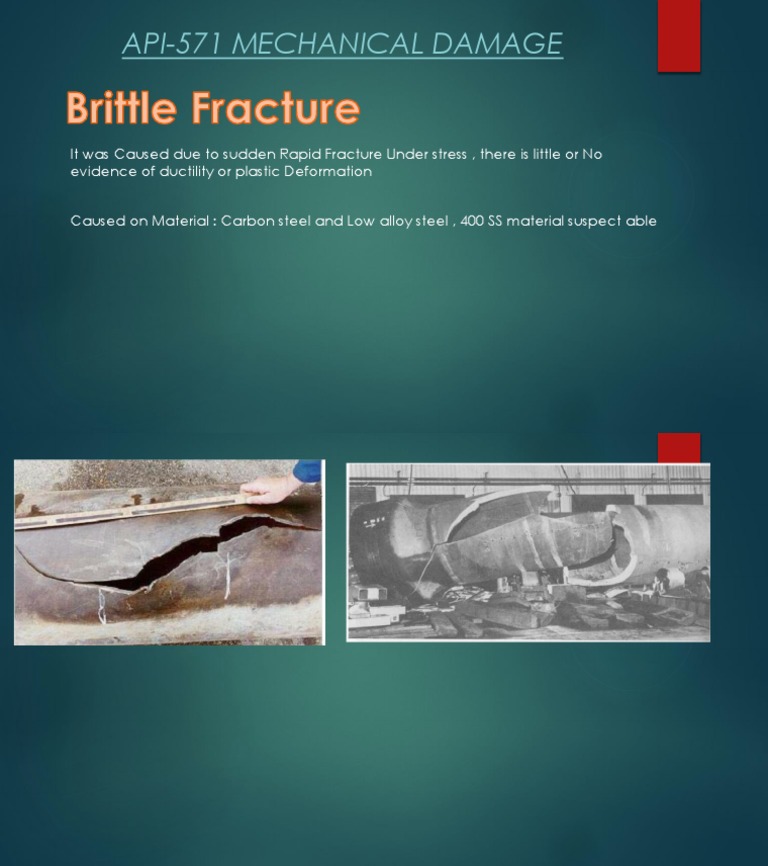 API-571 MECHANICAL DAMAGE

Brittle Fracture

It was Caused due to sudden Rapid Fracture Under stress , there is little or No evidence of ductility or plastic Deformation

Caused on Material : Carbon steel and Low alloy steel , 400 SS material suspect able